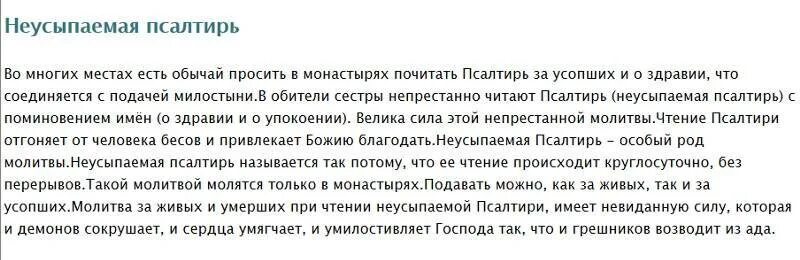 Неусыпаемая псалтирь

Во многих местах есть обычай просить в монастырях почитать Псалтирь за усопших и о здравии, что соединяется с подачей милостыни.В обители сестры непрестанно читают Псалтирь (неусыпаемая псалтирь) с поминовением имён (о здравии и о упокоении). Велика сила этой непрестанной молитвы.Чтение Псалтири отгоняет от человека бесов и привлекает Божию благодать.Неусыпаемая Псалтирь – особый род молитвы.Неусыпаемая псалтирь называется так потому, что ее чтение происходит круглосуточно, без перерывов.Такой молитвой молятся только в монастырях.Подавать можно, как за живых, так и за усопших.Молитва за живых и умерших при чтении неусыпаемой Псалтири, имеет невиданную силу, которая и демонов сокрушает, и сердца умягчает, и умилостивляет Господа так, что и грешников возводит из ада.